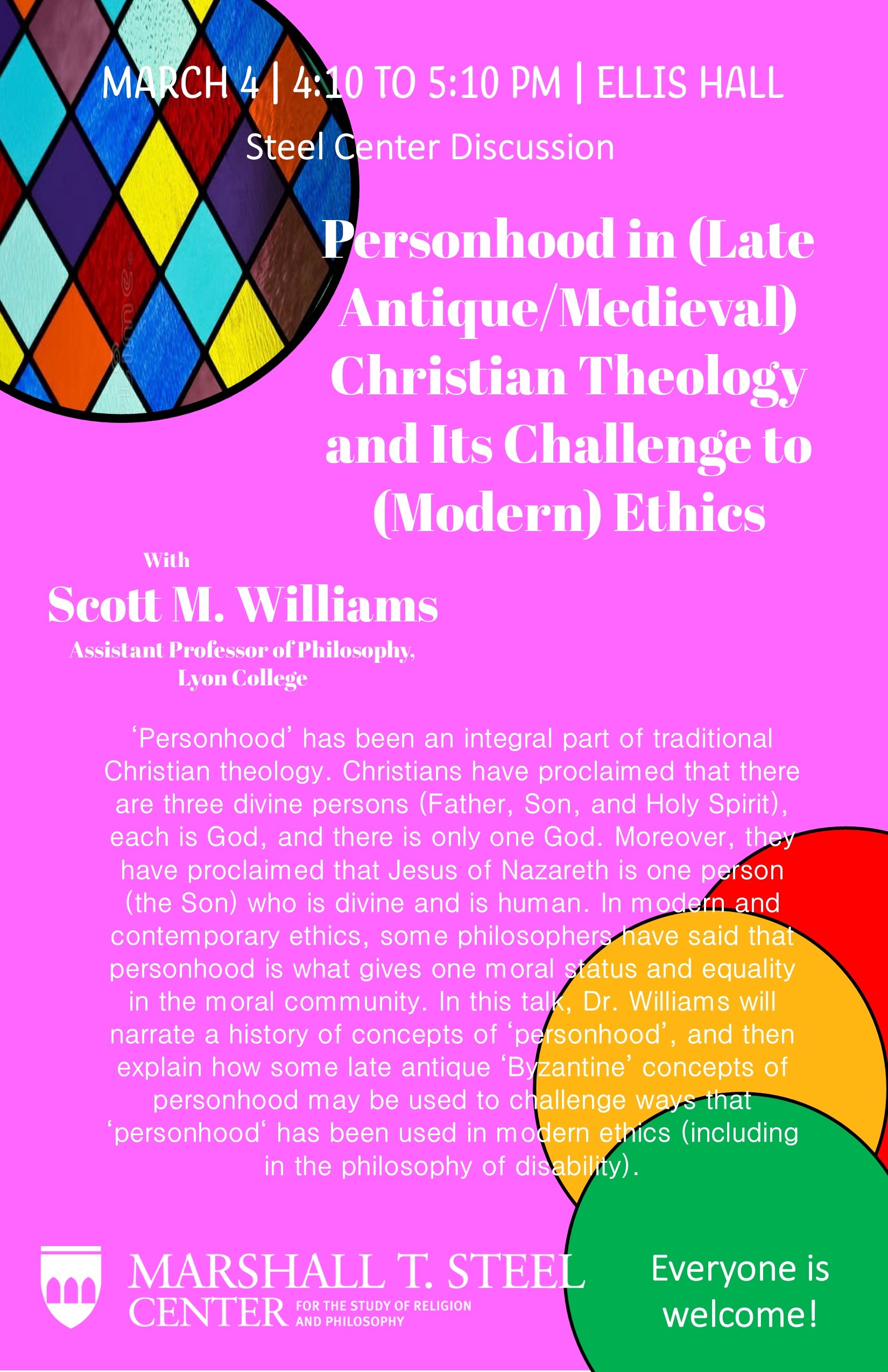 MARCH 4 | 4:10 TO 5:10 PM | ELLIS HALL

Steel Center Discussion

Personhood in (Late Antique/Medieval) Christian Theology and Its Challenge to (Modern) Ethics

With

Scott M. Williams

Assistant Professor of Philosophy, Lyon College

'Personhood' has been an integral part of traditional Christian theology. Christians have proclaimed that there are three divine persons (Father, Son, and Holy Spirit), each is God, and there is only one God. Moreover, they have proclaimed that Jesus of Nazareth is one person (the Son) who is divine and is human. In modern and contemporary ethics, some philosophers have said that personhood is what gives one moral status and equality in the moral community. In this talk, Dr. Williams will narrate a history of concepts of 'personhood', and then explain how some late antique 'Byzantine' concepts of personhood may be used to challenge ways that 'personhood' has been used in modern ethics (including in the philosophy of disability).

MARSHALL T. STEEL
CENTER FOR THE STUDY OF RELIGION AND PHILOSOPHY

Everyone is welcome!